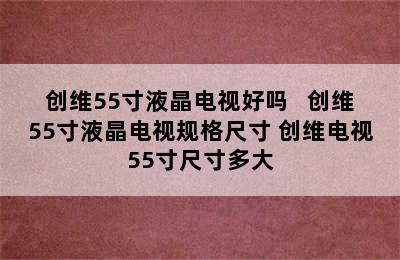 创维55寸液晶电视好吗　创维55寸液晶电视规格尺寸 创维电视55寸尺寸多大